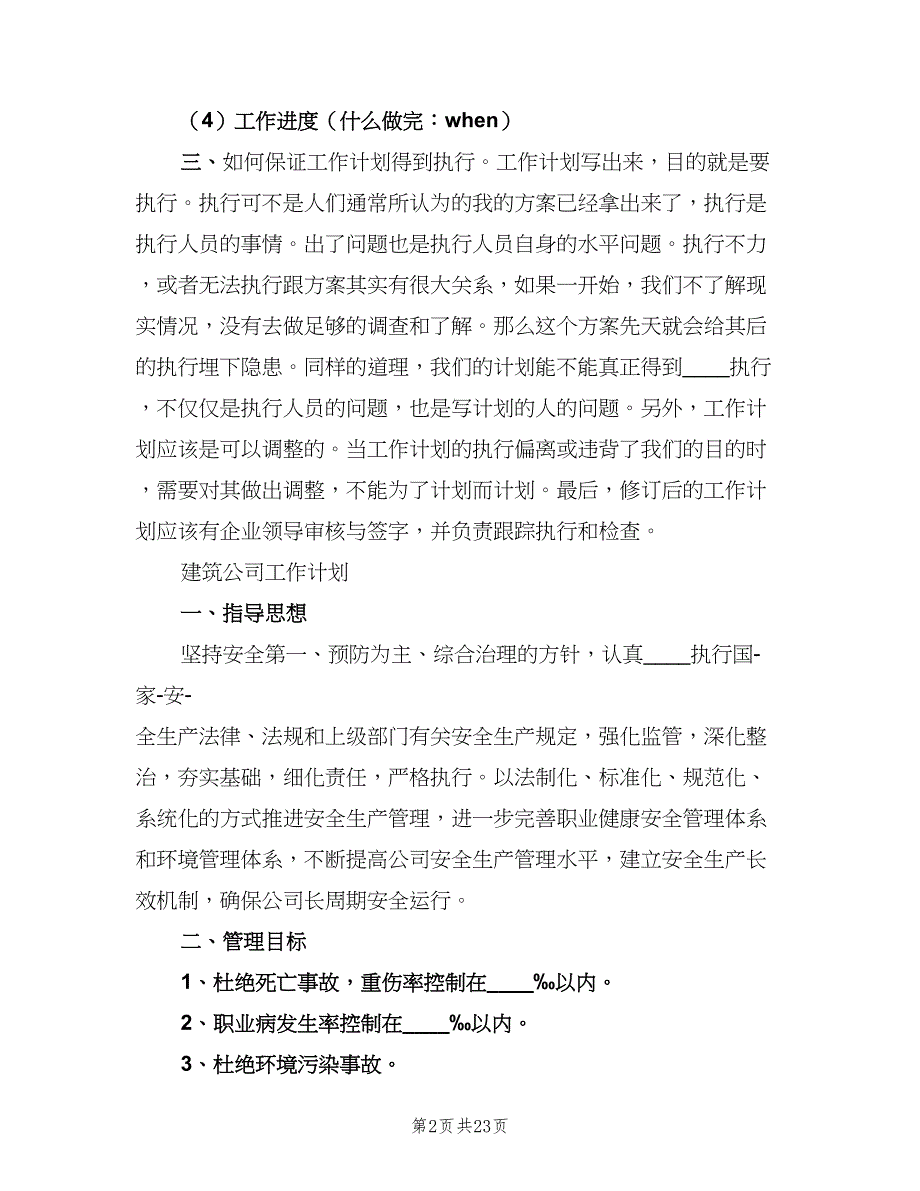 （4）工作进度（什么做完：when）

三、如何保证工作计划得到执行。工作计划写出来，目的就是要执行。执行可不是人们通常所认为的我的方案已经拿出来了，执行是执行人员的事情。出了问题也是执行人员自身的水平问题。执行不力，或者无法执行跟方案其实有很大关系，如果一开始，我们不了解现实情况，没有去做足够的调查和了解。那么这个方案先天就会给其后的执行埋下隐患。同样的道理，我们的计划能不能真正得到____执行，不仅仅是执行人员的问题，也是写计划的人的问题。另外，工作计划应该是可以调整的。当工作计划的执行偏离或违背了我们的目的时，需要对其做出调整，不能为了计划而计划。最后，修订后的工作计划应该有企业领导审核与签字，并负责跟踪执行和检查。

建筑公司工作计划

一、指导思想

坚持安全第一、预防为主、综合治理的方针，认真____执行国-家-安-全生产法律、法规和上级部门有关安全生产规定，强化监管，深化整治，夯实基础，细化责任，严格执行。以法制化、标准化、规范化、系统化的方式推进安全生产管理，进一步完善职业健康安全管理体系和环境管理体系，不断提高公司安全生产管理水平，建立安全生产长效机制，确保公司长周期安全运行。

二、管理目标

1、杜绝死亡事故，重伤率控制在____‰以内。

2、职业病发生率控制在____‰以内。

3、杜绝环境污染事故。

第2页 共23页